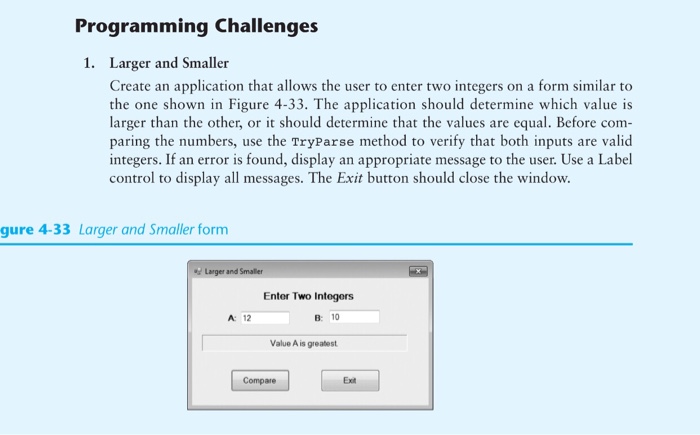 Programming Challenges

1. Larger and Smaller

Create an application that allows the user to enter two integers on a form similar to the one shown in Figure 4-33. The application should determine which value is larger than the other, or it should determine that the values are equal. Before comparing the numbers, use the TryParse method to verify that both inputs are valid integers. If an error is found, display an appropriate message to the user. Use a Label control to display all messages. The Exit button should close the window.

gure 4-33 Larger and Smaller form

Larger and Smaller

Enter Two Integers

A: 12

B: 10

Value A is greatest.

Compare

Exit